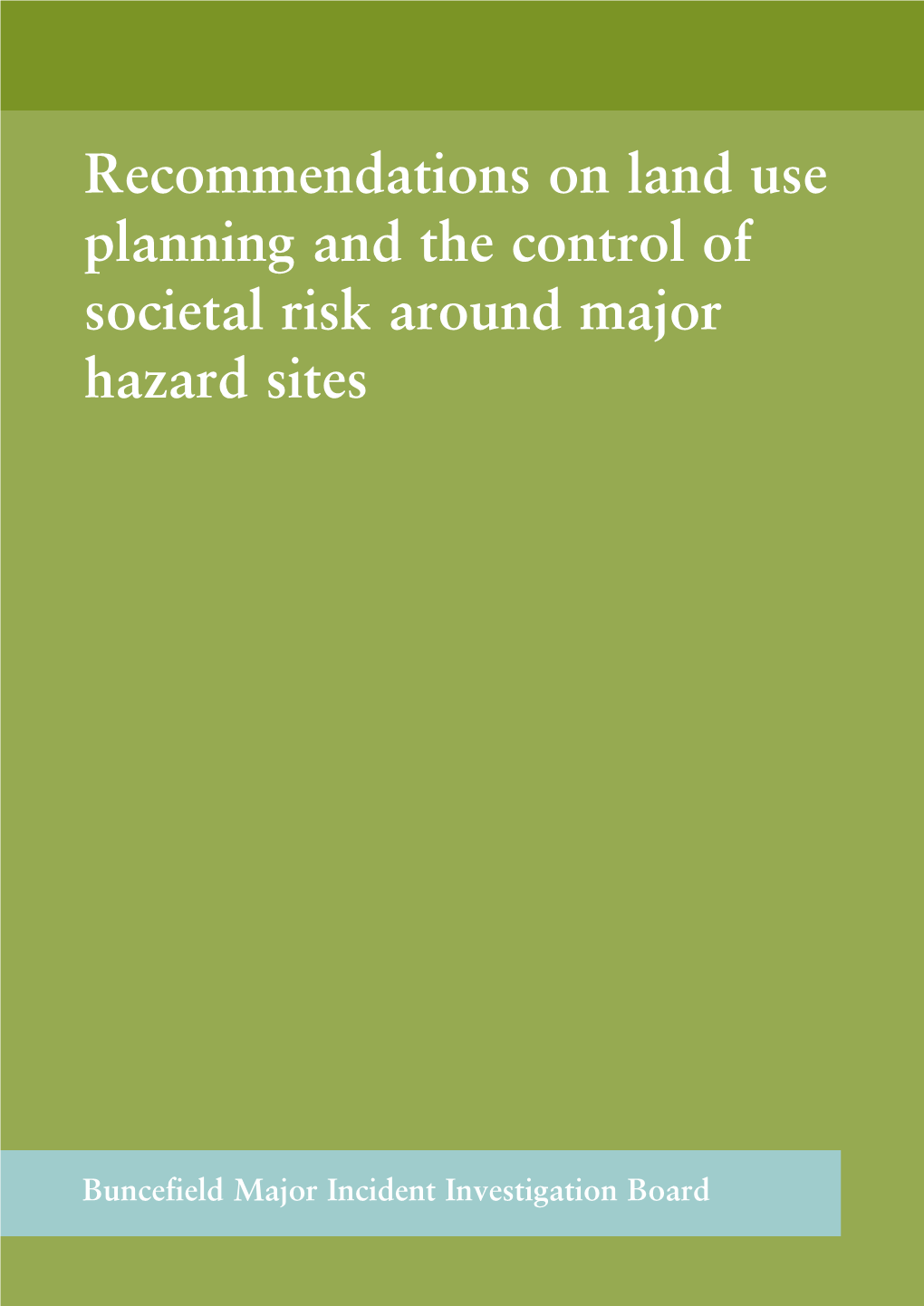 Recommendations on land use planning and the control of societal risk around major hazard sites

Buncefield Major Incident Investigation Board